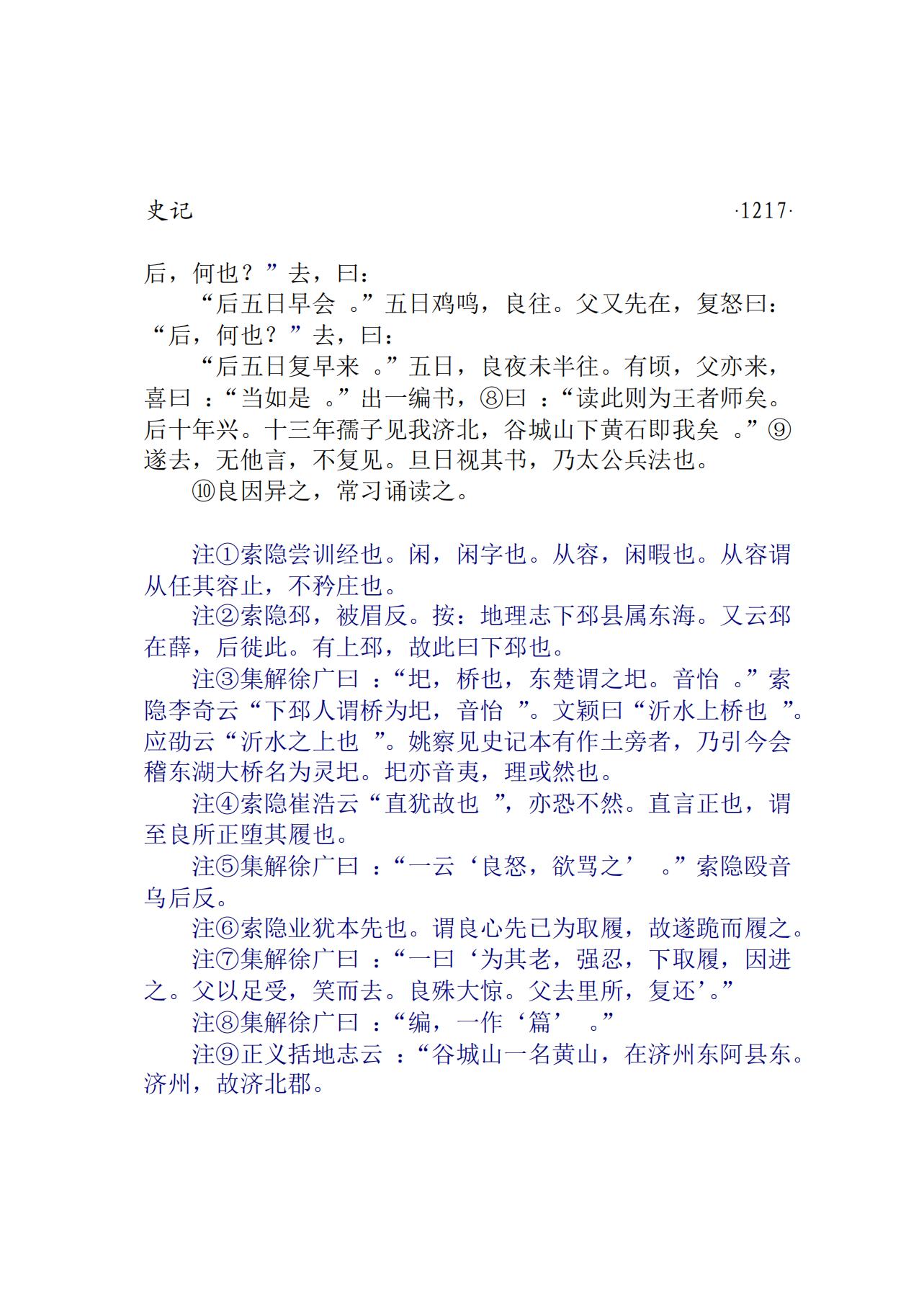 史记 ·1217·

后，何也？”去，曰：

“后五日早会。”五日鸡鸣，良往。父又先在，复怒曰：“后，何也？”去，曰：

“后五日复早来。”五日，良夜未半往。有顷，父亦来，喜曰：“当如是。”出一编书，⑧曰：“读此则为王者师矣。后十年兴。十三年孺子见我济北，谷城山下黄石即我矣。”⑨遂去，无他言，不复见。旦日视其书，乃太公兵法也。

⑩良因异之，常习诵读之。

注①索隐尝训经也。闲，闲字也。从容，闲暇也。从容谓从任其容止，不矜庄也。

注②索隐邳，被眉反。按：地理志下邳县属东海。又云邳在薛，后徙此。有上邳，故此曰下邳也。

注③集解徐广曰：“圯，桥也，东楚谓之圯。音怡。”索隐李奇云“下邳人谓桥为圯，音怡”。文颖曰“沂水上桥也”。应劭云“沂水之上也”。姚察见史记本有作土旁者，乃引今会稽东湖大桥名为灵圯。圯亦音夷，理或然也。

注④索隐崔浩云“直犹故也”，亦恐不然。直言正也，谓至良所正堕其履也。

注⑤集解徐广曰：“一云‘良怒，欲骂之’。”索隐殴音乌后反。

注⑥索隐业犹本先也。谓良心先已为取履，故遂跪而履之。

注⑦集解徐广曰：“一曰‘为其老，强忍，下取履，因进之。父以足受，笑而去。良殊大惊。父去里所，复还’。”

注⑧集解徐广曰：“编，一作‘篇’。”

注⑨正义括地志云：“谷城山一名黄山，在济州东阿县东。济州，故济北郡。